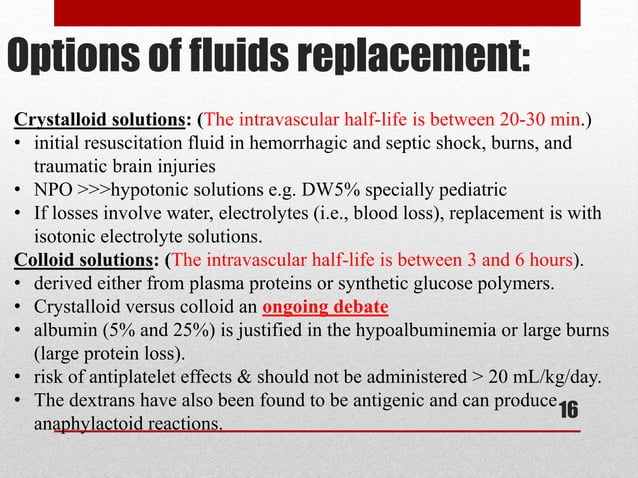 Options of fluids replacement:

Crystalloid solutions: (The intravascular half-life is between 20-30 min.)
• initial resuscitation fluid in hemorrhagic and septic shock, burns, and traumatic brain injuries
• NPO >>>hypotonic solutions e.g. DW5% specially pediatric
• If losses involve water, electrolytes (i.e., blood loss), replacement is with isotonic electrolyte solutions.

Colloid solutions: (The intravascular half-life is between 3 and 6 hours).
• derived either from plasma proteins or synthetic glucose polymers.
• Crystalloid versus colloid an ongoing debate
• albumin (5% and 25%) is justified in the hypoalbuminemia or large burns (large protein loss).
• risk of antiplatelet effects & should not be administered > 20 mL/kg/day.
• The dextrans have also been found to be antigenic and can produce anaphylactoid reactions.

16